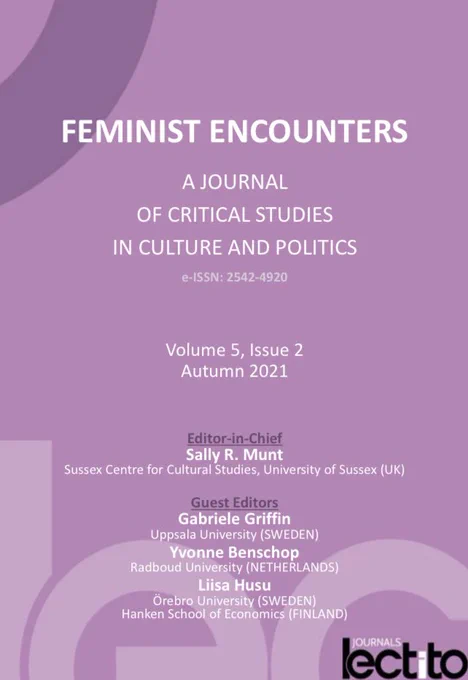 FEMINIST ENCOUNTERS

A JOURNAL
OF CRITICAL STUDIES
IN CULTURE AND POLITICS

e-ISSN: 2542-4920

Volume 5, Issue 2
Autumn 2021

Editor-in-Chief
Sally R. Munt
Sussex Centre for Cultural Studies, University of Sussex (UK)

Guest Editors
Gabriele Griffin
Uppsala University (SWEDEN)
Yvonne Benschop
Radboud University (NETHERLANDS)
Liisa Husu
Örebro University (SWEDEN)
Hanken School of Economics (FINLAND)

JOURNALS
lectito